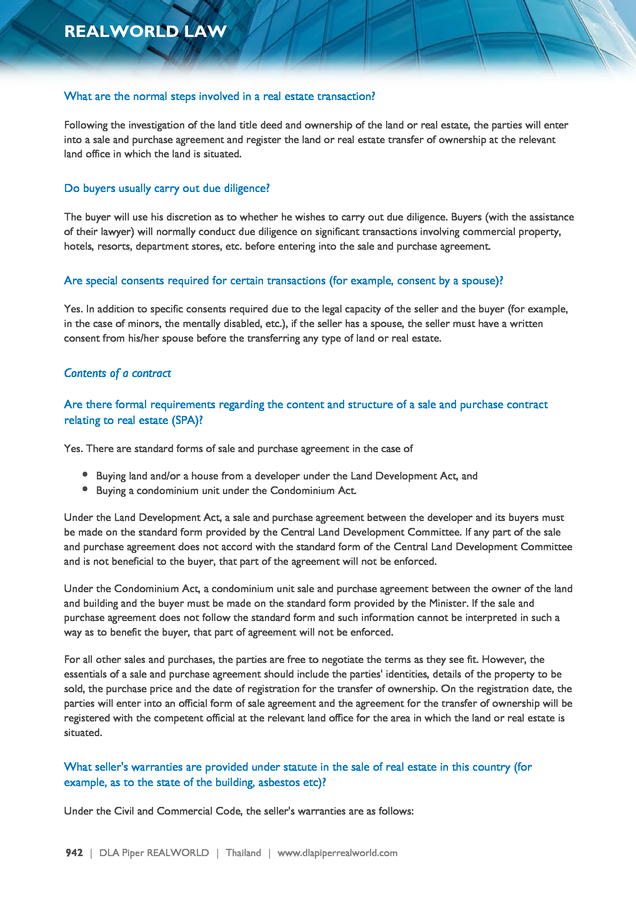 REALWORLD LAW

What are the normal steps involved in a real estate transaction?

Following the investigation of the land title deed and ownership of the land or real estate, the parties will enter into a sale and purchase agreement and register the land or real estate transfer of ownership at the relevant land office in which the land is situated.

Do buyers usually carry out due diligence?

The buyer will use his discretion as to whether he wishes to carry out due diligence. Buyers (with the assistance of their lawyer) will normally conduct due diligence on significant transactions involving commercial property, hotels, resorts, department stores, etc. before entering into the sale and purchase agreement.

Are special consents required for certain transactions (for example, consent by a spouse)?

Yes. In addition to specific consents required due to the legal capacity of the seller and the buyer (for example, in the case of minors, the mentally disabled, etc.), if the seller has a spouse, the seller must have a written consent from his/her spouse before the transferring any type of land or real estate.

Contents of a contract

Are there formal requirements regarding the content and structure of a sale and purchase contract relating to real estate (SPA)?

Yes. There are standard forms of sale and purchase agreement in the case of

• Buying land and/or a house from a developer under the Land Development Act, and
• Buying a condominium unit under the Condominium Act.

Under the Land Development Act, a sale and purchase agreement between the developer and its buyers must be made on the standard form provided by the Central Land Development Committee. If any part of the sale and purchase agreement does not accord with the standard form of the Central Land Development Committee and is not beneficial to the buyer, that part of the agreement will not be enforced.

Under the Condominium Act, a condominium unit sale and purchase agreement between the owner of the land and building and the buyer must be made on the standard form provided by the Minister. If the sale and purchase agreement does not follow the standard form and such information cannot be interpreted in such a way as to benefit the buyer, that part of agreement will not be enforced.

For all other sales and purchases, the parties are free to negotiate the terms as they see fit. However, the essentials of a sale and purchase agreement should include the parties' identities, details of the property to be sold, the purchase price and the date of registration for the transfer of ownership. On the registration date, the parties will enter into an official form of sale agreement and the agreement for the transfer of ownership will be registered with the competent official at the relevant land office for the area in which the land or real estate is situated.

What seller's warranties are provided under statute in the sale of real estate in this country (for example, as to the state of the building, asbestos etc)?

Under the Civil and Commercial Code, the seller's warranties are as follows:

942 | DLA Piper REALWORLD | Thailand | www.dlapiperrealworld.com